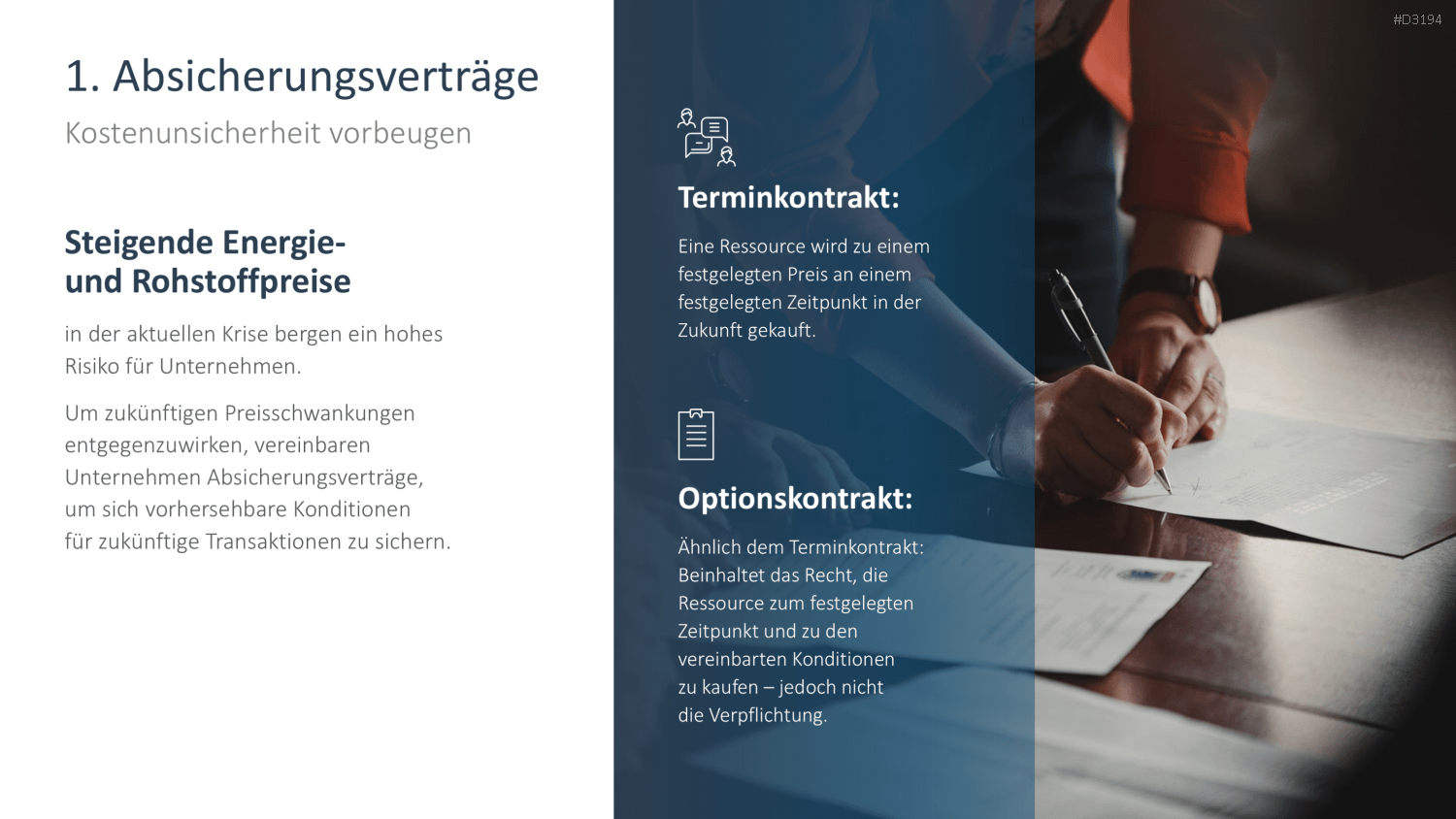 #D3194

1. Absicherungsverträge

Kostenunsicherheit vorbeugen

Steigende Energie- und Rohstoffpreise

in der aktuellen Krise bergen ein hohes Risiko für Unternehmen.

Um zukünftigen Preisschwankungen entgegenzuwirken, vereinbaren Unternehmen Absicherungsverträge, um sich vorhersehbare Konditionen für zukünftige Transaktionen zu sichern.

Terminkontrakt:

Eine Ressource wird zu einem festgelegten Preis an einem festgelegten Zeitpunkt in der Zukunft gekauft.

Optionskontrakt:

Ähnlich dem Terminkontrakt: Beinhaltet das Recht, die Ressource zum festgelegten Zeitpunkt und zu den vereinbarten Konditionen zu kaufen – jedoch nicht die Verpflichtung.